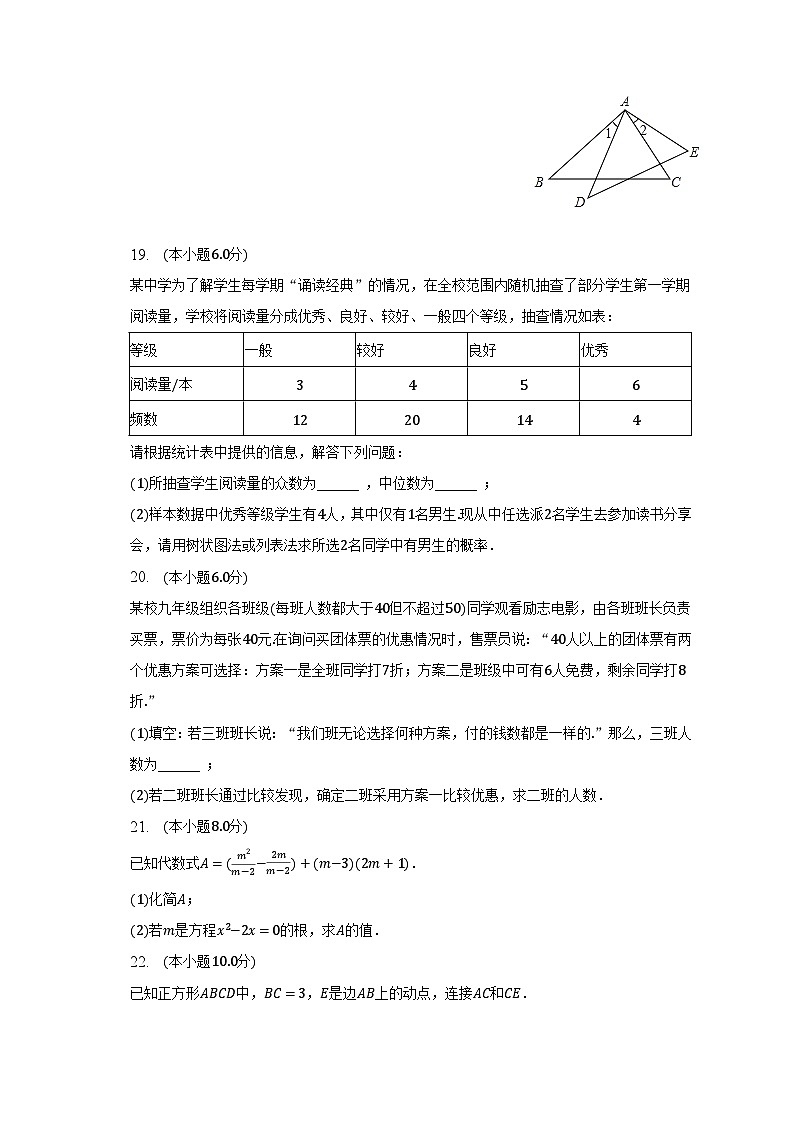 A
1 2
E
B C
D

19. (本小题6.0分)

某中学为了解学生每学期“诵读经典”的情况，在全校范围内随机抽查了部分学生第一学期阅读量，学校将阅读量分成优秀、良好、较好、一般四个等级，抽查情况如表：

| 等级 | 一般 | 较好 | 良好 | 优秀 |
|---|---|---|---|---|
| 阅读量/本 | 3 | 4 | 5 | 6 |
| 频数 | 12 | 20 | 14 | 4 |

请根据统计表中提供的信息，解答下列问题：

(1)所抽查学生阅读量的众数为______，中位数为______；

(2)样本数据中优秀等级学生有4人，其中仅有1名男生.现从中任选派2名学生去参加读书分享会，请用树状图法或列表法求所选2名同学中有男生的概率.

20. (本小题6.0分)

某校九年级组织各班级(每班人数都大于40但不超过50)同学观看励志电影，由各班班长负责买票，票价为每张40元.在询问买团体票的优惠情况时，售票员说：“40人以上的团体票有两个优惠方案可选择：方案一是全班同学打7折；方案二是班级中可有6人免费，剩余同学打8折.”

(1)填空：若三班班长说：“我们班无论选择何种方案，付的钱数都是一样的.”那么，三班人数为______；

(2)若二班班长通过比较发现，确定二班采用方案一比较优惠，求二班的人数.

21. (本小题8.0分)

已知代数式$A=(\frac{m^2}{m-2}-\frac{2m}{m-2})+(m-3)(2m+1)$.

(1)化简$A$；

(2)若$m$是方程$x^2-2x=0$的根，求$A$的值.

22. (本小题10.0分)

已知正方形$ABCD$中，$BC=3$，$E$是边$AB$上的动点，连接$AC$和$CE$.